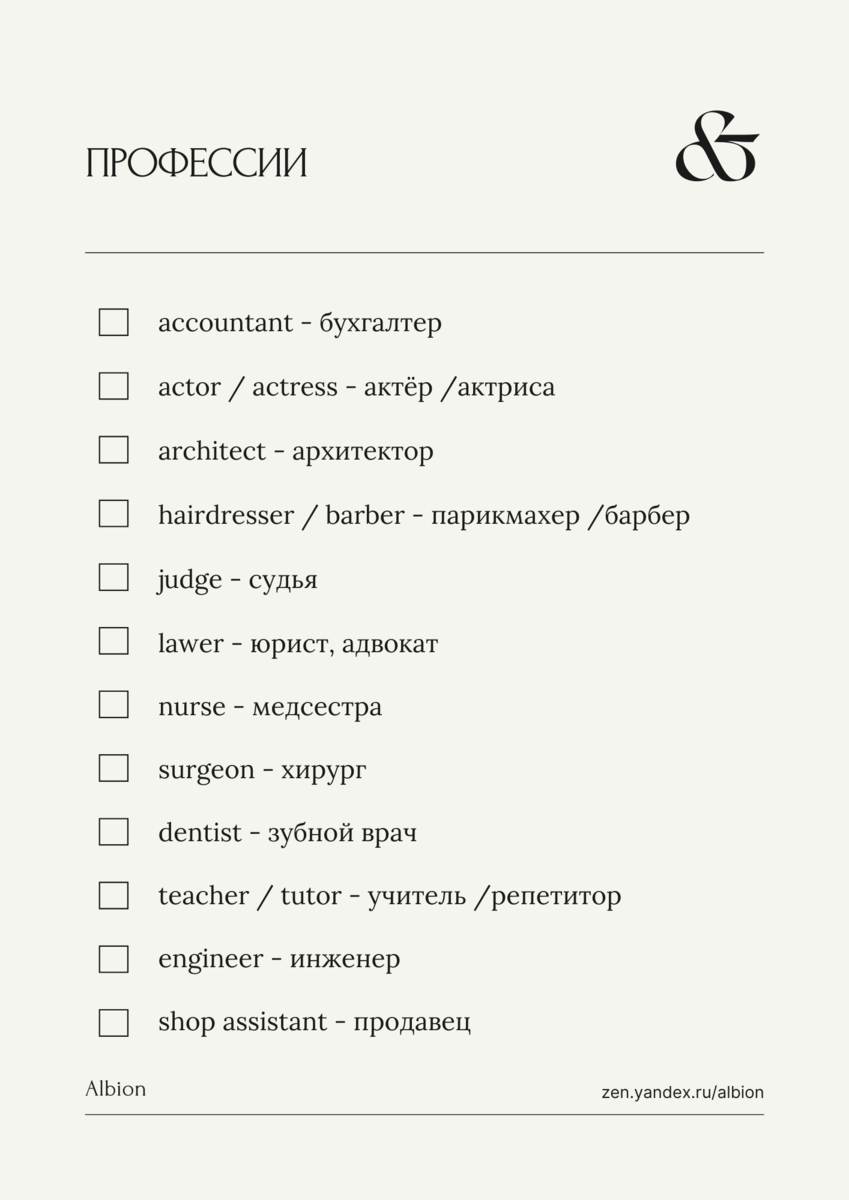 ПРОФЕССИИ

&

☐ accountant - бухгалтер
☐ actor / actress - актёр /актриса
☐ architect - архитектор
☐ hairdresser / barber - парикмахер /барбер
☐ judge - судья
☐ lawer - юрист, адвокат
☐ nurse - медсестра
☐ surgeon - хирург
☐ dentist - зубной врач
☐ teacher / tutor - учитель /репетитор
☐ engineer - инженер
☐ shop assistant - продавец

Albion

zen.yandex.ru/albion